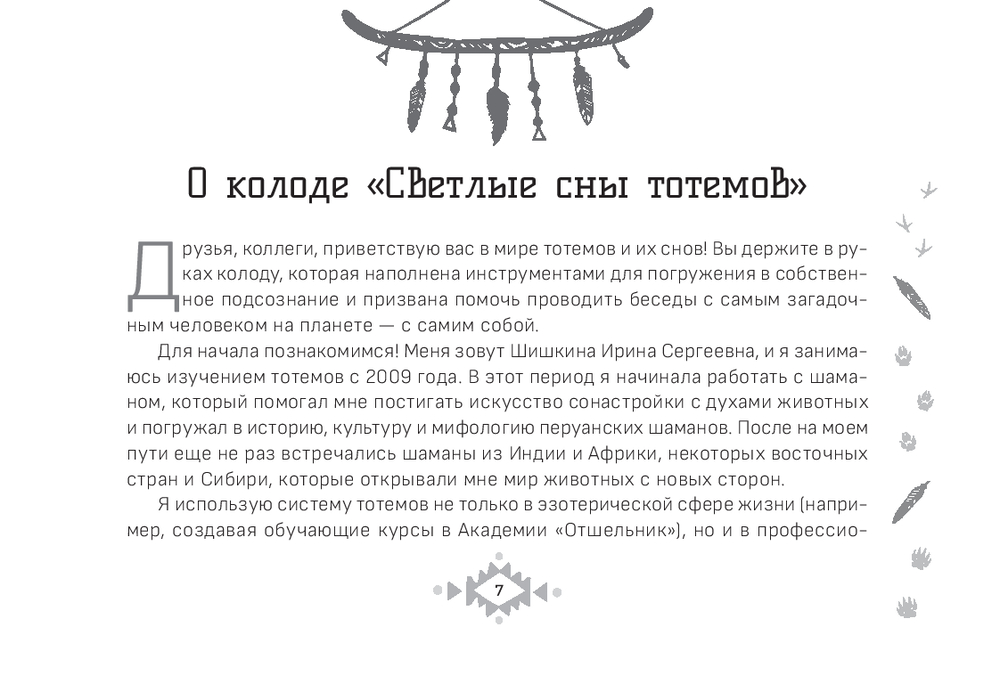 О колоде «Светлые сны тотемов»

Друзья, коллеги, приветствую вас в мире тотемов и их снов! Вы держите в руках колоду, которая наполнена инструментами для погружения в собственное подсознание и призвана помочь проводить беседы с самым загадочным человеком на планете — с самим собой.

Для начала познакомимся! Меня зовут Шишкина Ирина Сергеевна, и я занимаюсь изучением тотемов с 2009 года. В этот период я начинала работать с шаманом, который помогал мне постигать искусство сонастройки с духами животных и погружал в историю, культуру и мифологию перуанских шаманов. После на моем пути еще не раз встречались шаманы из Индии и Африки, некоторых восточных стран и Сибири, которые открывали мне мир животных с новых сторон.

Я использую систему тотемов не только в эзотерической сфере жизни (например, создавая обучающие курсы в Академии «Отшельник»), но и в профессио-

7